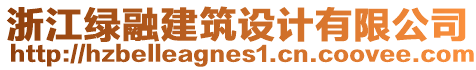 浙江绿融建筑设计有限公司
http://hzbelleagnes1.cn.coovee.com